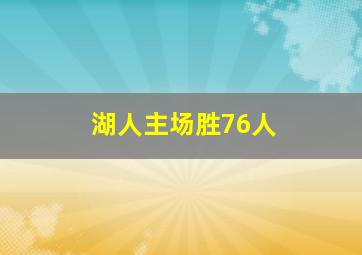 湖人主场胜76人